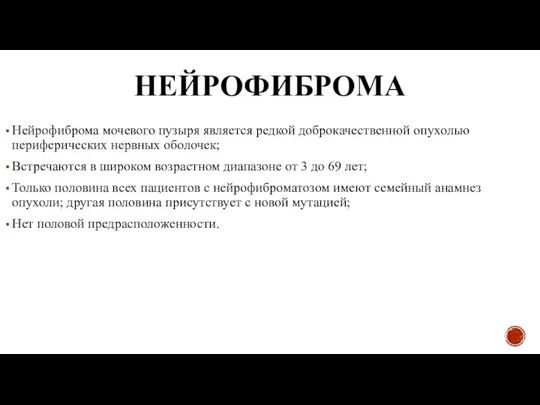 НЕЙРОФИБРОМА

▪ Нейрофиброма мочевого пузыря является редкой доброкачественной опухолью периферических нервных оболочек;

▪ Встречаются в широком возрастном диапазоне от 3 до 69 лет;

▪ Только половина всех пациентов с нейрофиброматозом имеют семейный анамнез опухоли; другая половина присутствует с новой мутацией;

▪ Нет половой предрасположенности.